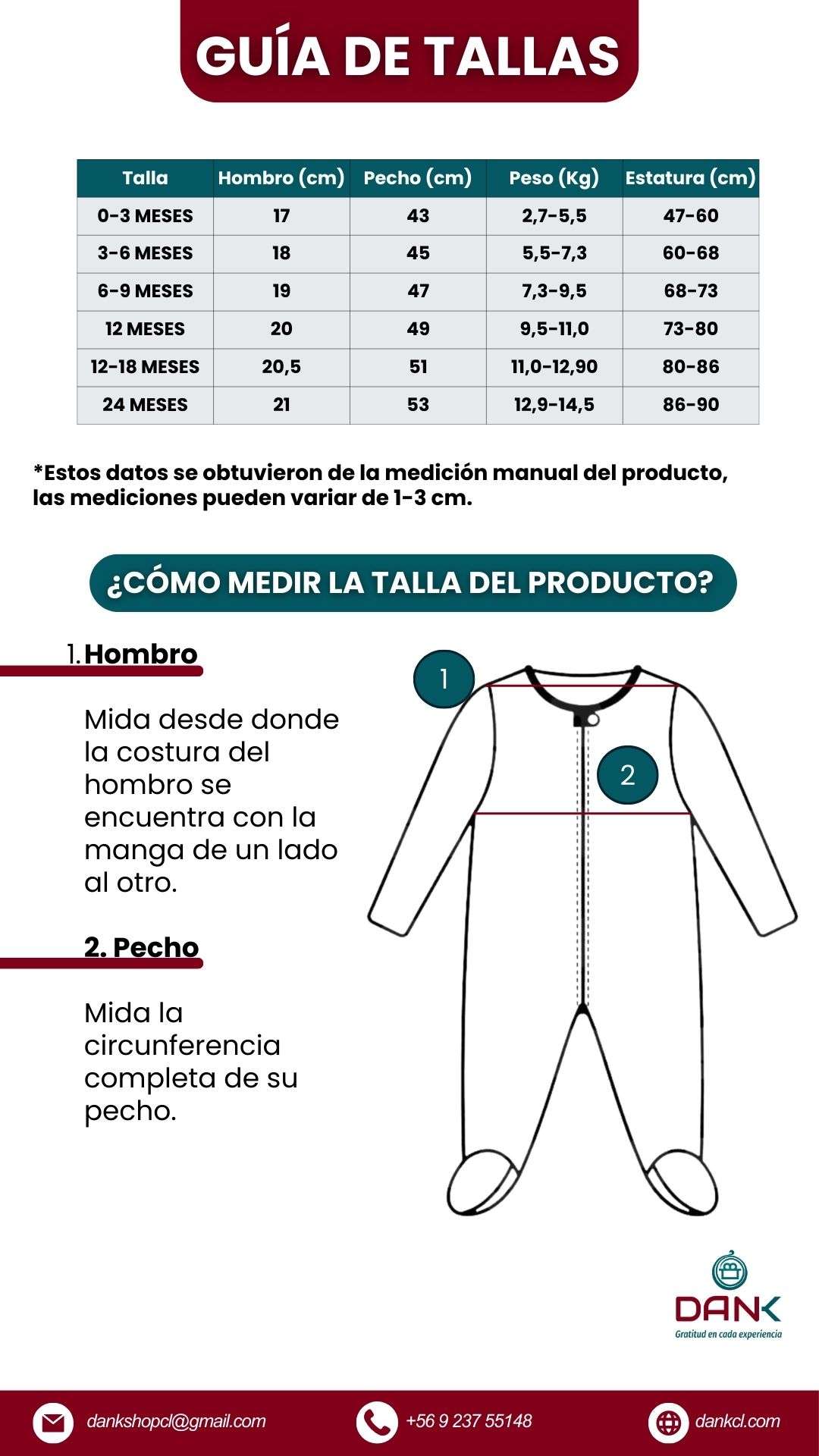 GUÍA DE TALLAS

| Talla | Hombro (cm) | Pecho (cm) | Peso (Kg) | Estatura (cm) |
|---|---|---|---|---|
| 0-3 MESES | 17 | 43 | 2,7-5,5 | 47-60 |
| 3-6 MESES | 18 | 45 | 5,5-7,3 | 60-68 |
| 6-9 MESES | 19 | 47 | 7,3-9,5 | 68-73 |
| 12 MESES | 20 | 49 | 9,5-11,0 | 73-80 |
| 12-18 MESES | 20,5 | 51 | 11,0-12,90 | 80-86 |
| 24 MESES | 21 | 53 | 12,9-14,5 | 86-90 |

*Estos datos se obtuvieron de la medición manual del producto, las mediciones pueden variar de 1-3 cm.

¿CÓMO MEDIR LA TALLA DEL PRODUCTO?

1. Hombro

Mida desde donde la costura del hombro se encuentra con la manga de un lado al otro.

2. Pecho

Mida la circunferencia completa de su pecho.

1

2

DANK
Gratitud en cada experiencia

dankshopcl@gmail.com
+56 9 237 55148
dankcl.com